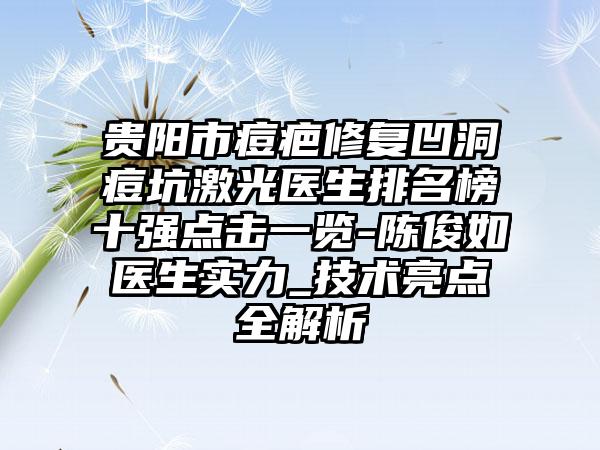 贵阳市痘疤修复凹洞痘坑激光医生排名榜十强点击一览-陈俊如医生实力_技术亮点全解析